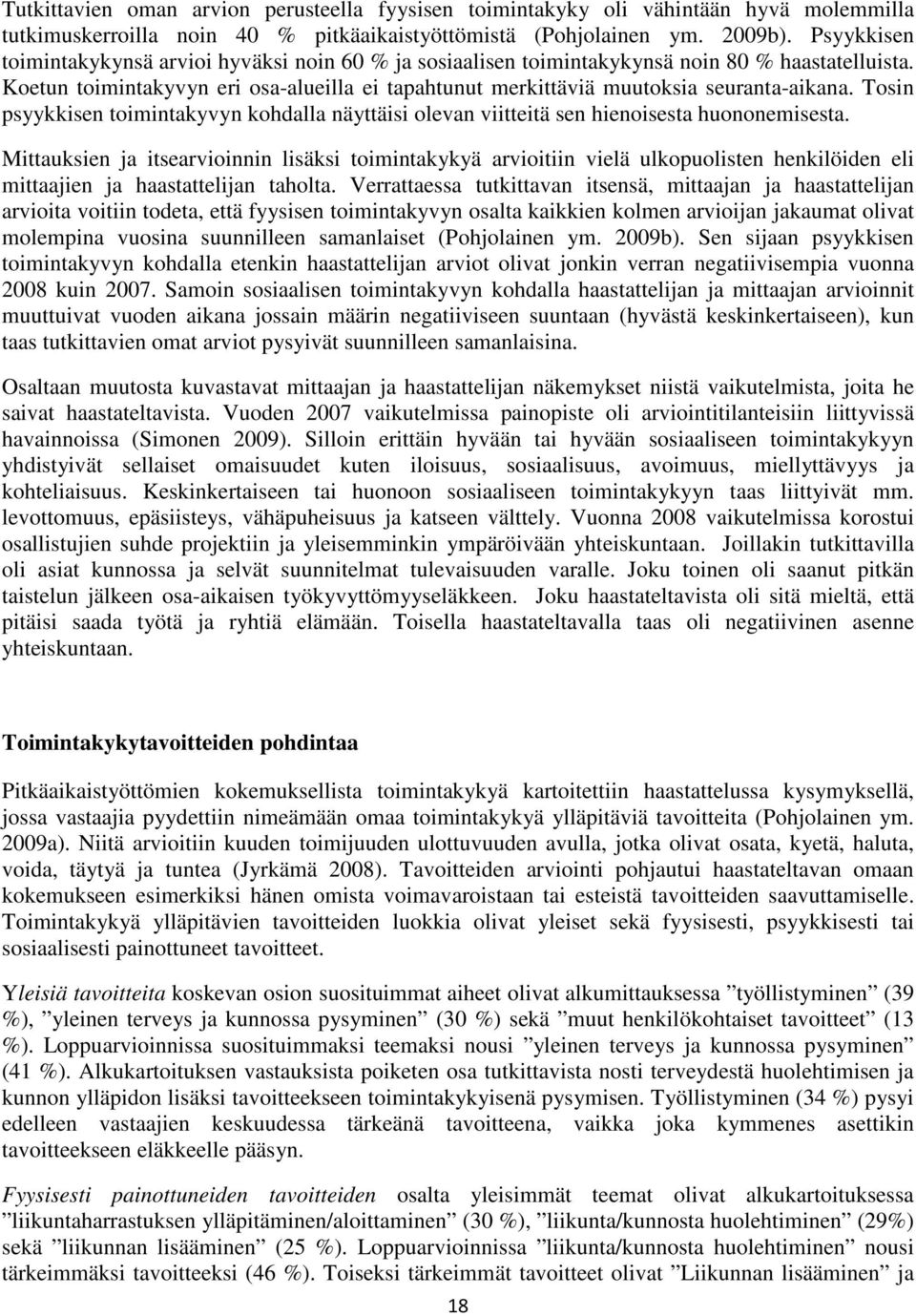 Tutkittavien oman arvion perusteella fyysisen toimintakyky oli vähintään hyvä molemmilla tutkimuskerroilla noin 40 % pitkäaikaistyöttömistä (Pohjolainen ym. 2009b). Psyykkisen toimintakykynsä arvioi hyväksi noin 60 % ja sosiaalisen toimintakykynsä noin 80 % haastatelluista. Koetun toimintakyvyn eri osa-alueilla ei tapahtunut merkittäviä muutoksia seuranta-aikana. Tosin psyykkisen toimintakyvyn kohdalla näyttäisi olevan viitteitä sen hienoisesta huononemisesta.

Mittauksien ja itsearvioinnin lisäksi toimintakykyä arvioitiin vielä ulkopuolisten henkilöiden eli mittaajien ja haastattelijan taholta. Verrattaessa tutkittavan itsensä, mittaajan ja haastattelijan arvioita voitiin todeta, että fyysisen toimintakyvyn osalta kaikkien kolmen arvioijan jakaumat olivat molempina vuosina suunnilleen samanlaiset (Pohjolainen ym. 2009b). Sen sijaan psyykkisen toimintakyvyn kohdalla etenkin haastattelijan arviot olivat jonkin verran negatiivisempia vuonna 2008 kuin 2007. Samoin sosiaalisen toimintakyvyn kohdalla haastattelijan ja mittaajan arvioinnit muuttuivat vuoden aikana jossain määrin negatiiviseen suuntaan (hyvästä keskinkertaiseen), kun taas tutkittavien omat arviot pysyivät suunnilleen samanlaisina.

Osaltaan muutosta kuvastavat mittaajan ja haastattelijan näkemykset niistä vaikutelmista, joita he saivat haastateltavista. Vuoden 2007 vaikutelmissa painopiste oli arviointitilanteisiin liittyvissä havainnoissa (Simonen 2009). Silloin erittäin hyvään tai hyvään sosiaaliseen toimintakykyyn yhdistyivät sellaiset omaisuudet kuten iloisuus, sosiaalisuus, avoimuus, miellyttävyys ja kohteliaisuus. Keskinkertaiseen tai huonoon sosiaaliseen toimintakykyyn taas liittyivät mm. levottomuus, epäsiisteys, vähäpuheisuus ja katseen välttely. Vuonna 2008 vaikutelmissa korostui osallistujien suhde projektiin ja yleisemminkin ympäröivään yhteiskuntaan. Joillakin tutkittavilla oli asiat kunnossa ja selvät suunnitelmat tulevaisuuden varalle. Joku toinen oli saanut pitkän taistelun jälkeen osa-aikaisen työkyvyttömyyseläkkeen. Joku haastateltavista oli sitä mieltä, että pitäisi saada työtä ja ryhtiä elämään. Toisella haastateltavalla taas oli negatiivinen asenne yhteiskuntaan.

Toimintakykytavoitteiden pohdintaa

Pitkäaikaistyöttömien kokemuksellista toimintakykyä kartoitettiin haastattelussa kysymyksellä, jossa vastaajia pyydettiin nimeämään omaa toimintakykyä ylläpitäviä tavoitteita (Pohjolainen ym. 2009a). Niitä arvioitiin kuuden toimijuuden ulottuvuuden avulla, jotka olivat osata, kyetä, haluta, voida, täytyä ja tuntea (Jyrkämä 2008). Tavoitteiden arviointi pohjautui haastateltavan omaan kokemukseen esimerkiksi hänen omista voimavaroistaan tai esteistä tavoitteiden saavuttamiselle. Toimintakykyä ylläpitävien tavoitteiden luokkia olivat yleiset sekä fyysisesti, psyykkisesti tai sosiaalisesti painottuneet tavoitteet.

Yleisiä tavoitteita koskevan osion suosituimmat aiheet olivat alkumittauksessa ”työllistyminen” (39 %), ”yleinen terveys ja kunnossa pysyminen” (30 %) sekä ”muut henkilökohtaiset tavoitteet” (13 %). Loppuarvioinnissa suosituimmaksi teemaksi nousi ”yleinen terveys ja kunnossa pysyminen” (41 %). Alkukartoituksen vastauksista poiketen osa tutkittavista nosti terveydestä huolehtimisen ja kunnon ylläpidon lisäksi tavoitteekseen toimintakykyisenä pysymisen. Työllistyminen (34 %) pysyi edelleen vastaajien keskuudessa tärkeänä tavoitteena, vaikka joka kymmenes asettikin tavoitteekseen eläkkeelle pääsyn.

Fyysisesti painottuneiden tavoitteiden osalta yleisimmät teemat olivat alkukartoituksessa ”liikuntaharrastuksen ylläpitäminen/aloittaminen” (30 %), ”liikunta/kunnosta huolehtiminen” (29%) sekä ”liikunnan lisääminen” (25 %). Loppuarvioinnissa ”liikunta/kunnosta huolehtiminen” nousi tärkeimmäksi tavoitteeksi (46 %). Toiseksi tärkeimmät tavoitteet olivat ”Liikunnan lisääminen” ja

18